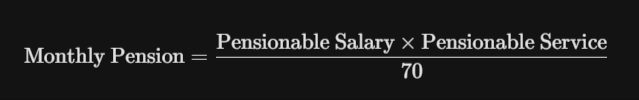 $\text{Monthly Pension} = \frac{\text{Pensionable Salary} \times \text{Pensionable Service}}{70}$